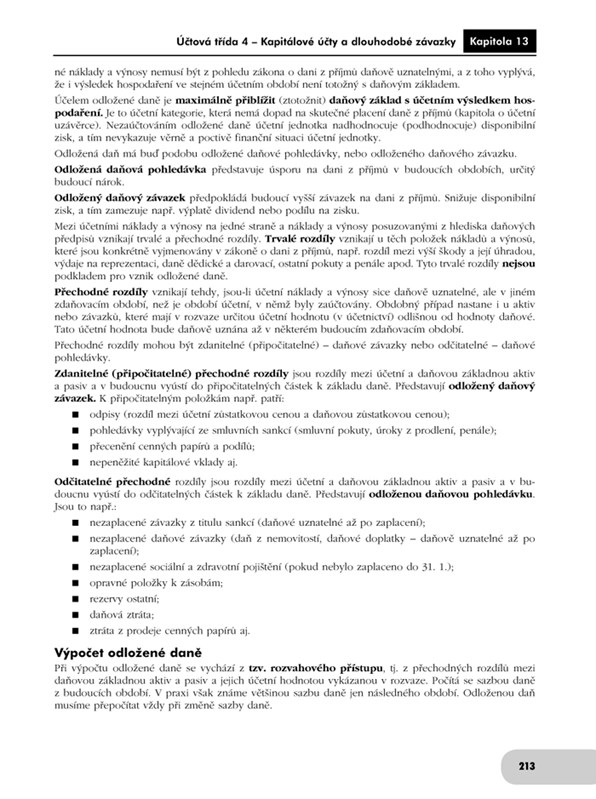 Účtová třída 4 – Kapitálové účty a dlouhodobé závazky Kapitola 13

né náklady a výnosy nemusí být z pohledu zákona o dani z příjmů daňově uznatelnými, a z toho vyplývá, že i výsledek hospodaření ve stejném účetním období není totožný s daňovým základem.

Účelem odložené daně je maximálně přiblížit (ztotožnit) daňový základ s účetním výsledkem hospodaření. Je to účetní kategorie, která nemá dopad na skutečné placení daně z příjmů (kapitola o účetní uzávěrce). Nezaúčtováním odložené daně účetní jednotka nadhodnocuje (podhodnocuje) disponibilní zisk, a tím nevykazuje věrně a poctivě finanční situaci účetní jednotky.

Odložená daň má buď podobu odložené daňové pohledávky, nebo odloženého daňového závazku.

Odložená daňová pohledávka představuje úsporu na dani z příjmů v budoucích obdobích, určitý budoucí nárok.

Odložený daňový závazek předpokládá budoucí vyšší závazek na dani z příjmů. Snižuje disponibilní zisk, a tím zamezuje např. výplatě dividend nebo podílu na zisku.

Mezi účetními náklady a výnosy na jedné straně a náklady a výnosy posuzovanými z hlediska daňových předpisů vznikají trvalé a přechodné rozdíly. Trvalé rozdíly vznikají u těch položek nákladů a výnosů, které jsou konkrétně vyjmenovány v zákoně o dani z příjmů, např. rozdíl mezi výší škody a její úhradou, výdaje na reprezentaci, daně dědické a darovací, ostatní pokuty a penále apod. Tyto trvalé rozdíly nejsou podkladem pro vznik odložené daně.

Přechodné rozdíly vznikají tehdy, jsou-li účetní náklady a výnosy sice daňově uznatelné, ale v jiném zdaňovacím období, než je období účetní, v němž byly zaúčtovány. Obdobný případ nastane i u aktiv nebo závazků, které mají v rozvaze určitou účetní hodnotu (v účetnictví) odlišnou od hodnoty daňové. Tato účetní hodnota bude daňově uznána až v některém budoucím zdaňovacím období.

Přechodné rozdíly mohou být zdanitelné (připočitatelné) – daňové závazky nebo odčitatelné – daňové pohledávky.

Zdanitelné (připočitatelné) přechodné rozdíly jsou rozdíly mezi účetní a daňovou základnou aktiv a pasiv a v budoucnu vyústí do připočitatelných částek k základu daně. Představují odložený daňový závazek. K připočitatelným položkám např. patří:

■ odpisy (rozdíl mezi účetní zůstatkovou cenou a daňovou zůstatkovou cenou);
■ pohledávky vyplývající ze smluvních sankcí (smluvní pokuty, úroky z prodlení, penále);
■ přecenění cenných papírů a podílů;
■ nepeněžité kapitálové vklady aj.

Odčitatelné přechodné rozdíly jsou rozdíly mezi účetní a daňovou základnou aktiv a pasiv a v budoucnu vyústí do odčitatelných částek k základu daně. Představují odloženou daňovou pohledávku. Jsou to např.:

■ nezaplacené závazky z titulu sankcí (daňové uznatelné až po zaplacení);
■ nezaplacené daňové závazky (daň z nemovitostí, daňové doplatky – daňově uznatelné až po zaplacení);
■ nezaplacené sociální a zdravotní pojištění (pokud nebylo zaplaceno do 31. 1.);
■ opravné položky k zásobám;
■ rezervy ostatní;
■ daňová ztráta;
■ ztráta z prodeje cenných papírů aj.

Výpočet odložené daně

Při výpočtu odložené daně se vychází z tzv. rozvahového přístupu, tj. z přechodných rozdílů mezi daňovou základnou aktiv a pasiv a jejich účetní hodnotou vykázanou v rozvaze. Počítá se sazbou daně z budoucích období. V praxi však známe většinou sazbu daně jen následného období. Odloženou daň musíme přepočítat vždy při změně sazby daně.

213